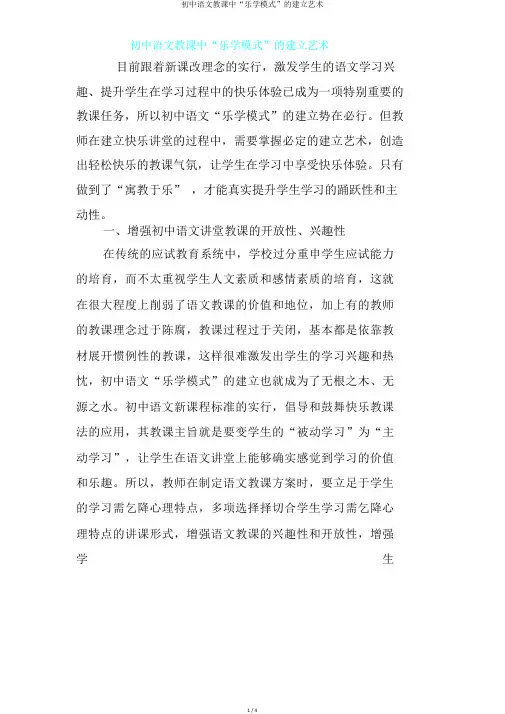 初中语文教课中“乐学模式”的建立艺术

初中语文教课中“乐学模式”的建立艺术

目前跟着新课改理念的实行，激发学生的语文学习兴趣、提升学生在学习过程中的快乐体验已成为一项特别重要的教课任务，所以初中语文“乐学模式”的建立势在必行。但教师在建立快乐讲堂的过程中，需要掌握必定的建立艺术，创造出轻松快乐的教课气氛，让学生在学习中享受快乐体验。只有做到了“寓教于乐”，才能真实提升学生学习的踊跃性和主动性。

一、增强初中语文讲堂教课的开放性、兴趣性

在传统的应试教育系统中，学校过分重申学生应试能力的培育，而不太重视学生人文素质和感情素质的培育，这就在很大程度上削弱了语文教课的价值和地位，加上有的教师的教课理念过于陈腐，教课过程过于关闭，基本都是依靠教材展开惯例性的教课，这样很难激发出学生的学习兴趣和热忱，初中语文“乐学模式”的建立也就成为了无根之木、无源之水。初中语文新课程标准的实行，倡导和鼓舞快乐教课法的应用，其教课主旨就是要变学生的“被动学习”为“主动学习”，让学生在语文讲堂上能够确实感觉到学习的价值和乐趣。所以，教师在制定语文教课方案时，要立足于学生的学习需乞降心理特点，多项选择择切合学生学习需乞降心理特点的讲课形式，增强语文教课的兴趣性和开放性，增强学生

1 / 4